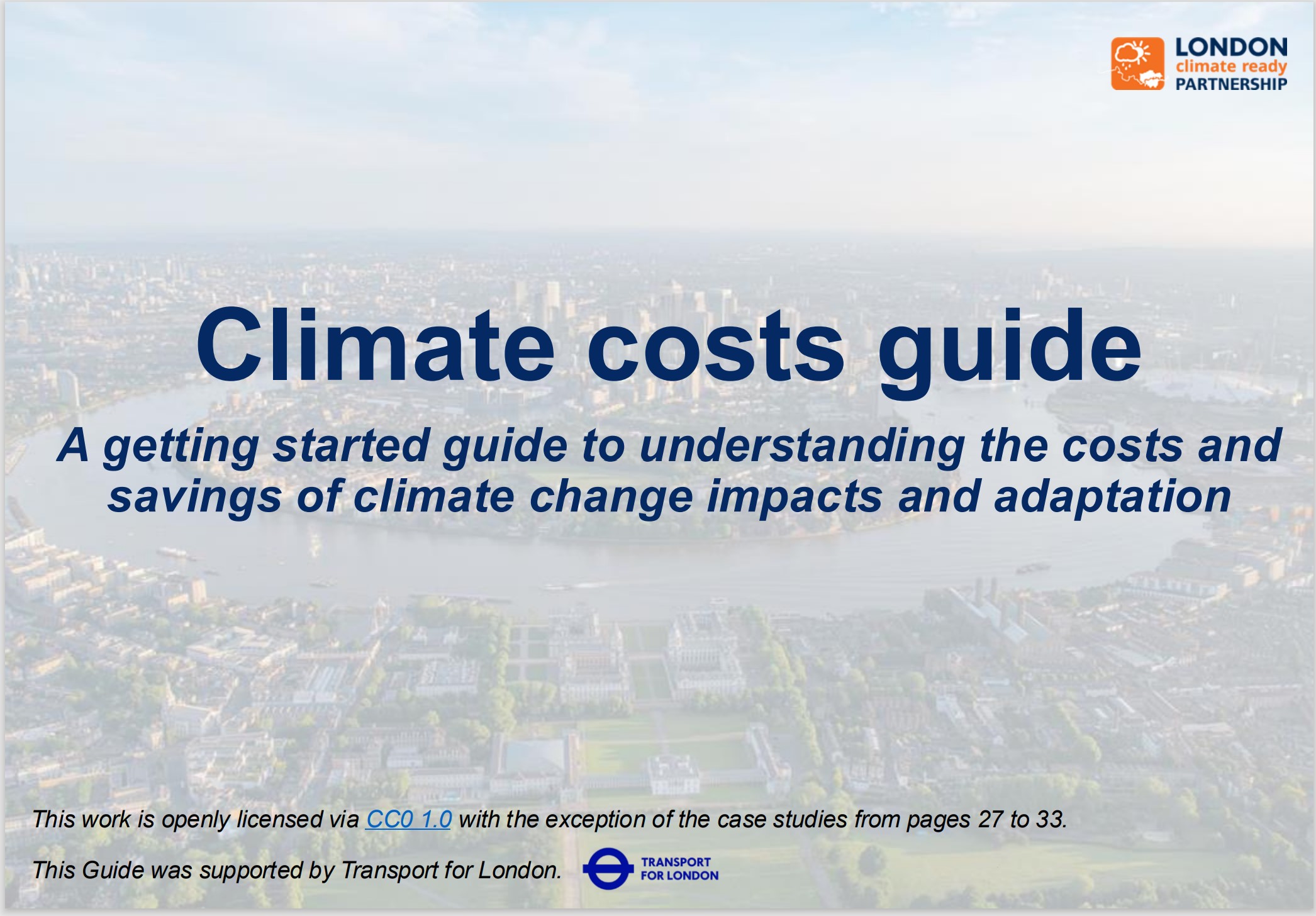 LONDON
climate ready
PARTNERSHIP

Climate costs guide

A getting started guide to understanding the costs and savings of climate change impacts and adaptation

This work is openly licensed via CC0 1.0 with the exception of the case studies from pages 27 to 33.

This Guide was supported by Transport for London.

TRANSPORT
FOR LONDON